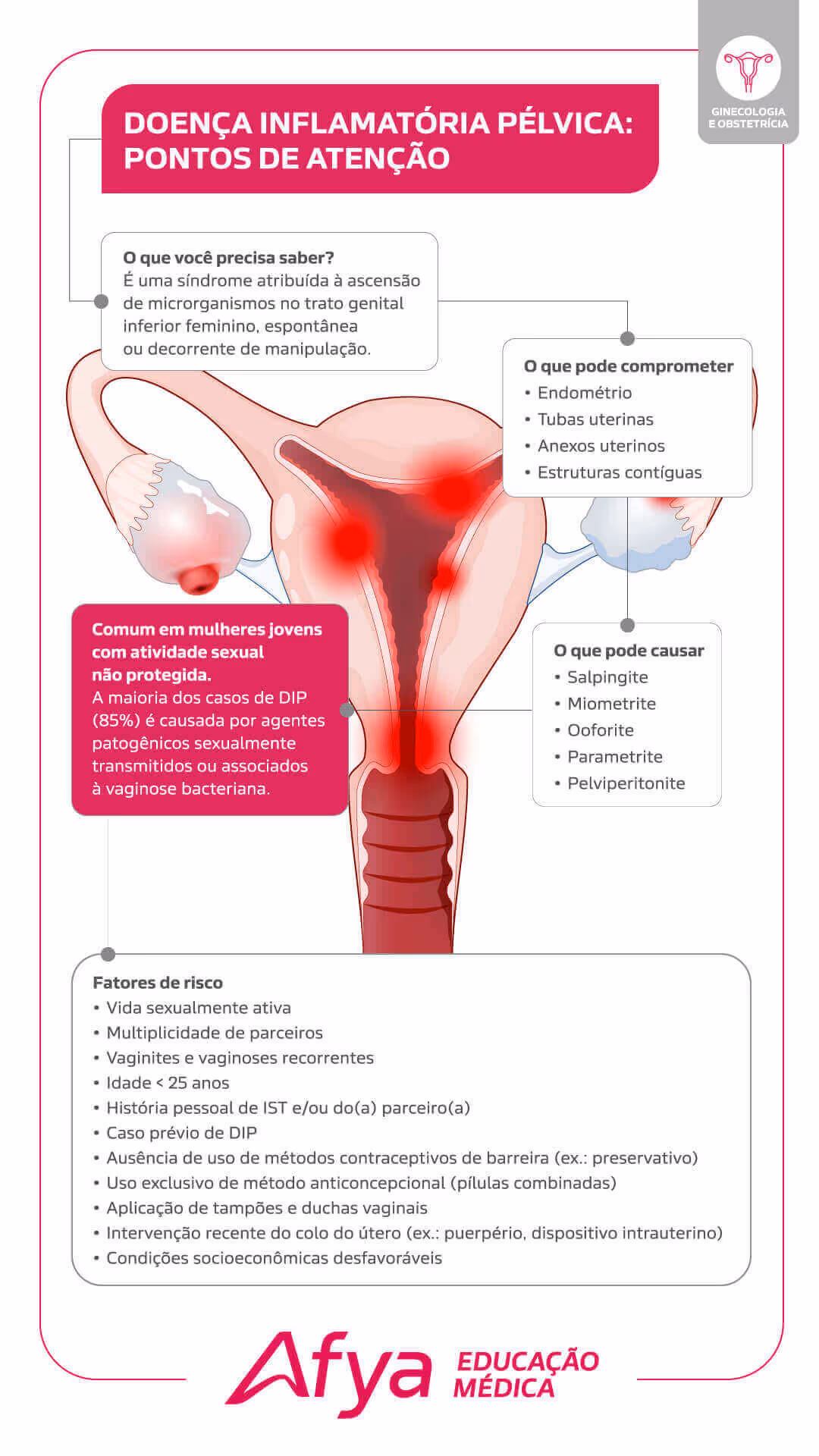 GINECOLOGIA E OBSTETRÍCIA

DOENÇA INFLAMATÓRIA PÉLVICA: PONTOS DE ATENÇÃO

O que você precisa saber?
É uma síndrome atribuída à ascensão de microrganismos no trato genital inferior feminino, espontânea ou decorrente de manipulação.

O que pode comprometer
• Endométrio
• Tubas uterinas
• Anexos uterinos
• Estruturas contíguas

Comum em mulheres jovens com atividade sexual não protegida.
A maioria dos casos de DIP (85%) é causada por agentes patogênicos sexualmente transmitidos ou associados à vaginose bacteriana.

O que pode causar
• Salpingite
• Miometrite
• Ooforite
• Parametrite
• Pelviperitonite

Fatores de risco
• Vida sexualmente ativa
• Multiplicidade de parceiros
• Vaginites e vaginoses recorrentes
• Idade < 25 anos
• História pessoal de IST e/ou do(a) parceiro(a)
• Caso prévio de DIP
• Ausência de uso de métodos contraceptivos de barreira (ex.: preservativo)
• Uso exclusivo de método anticoncepcional (pílulas combinadas)
• Aplicação de tampões e duchas vaginais
• Intervenção recente do colo do útero (ex.: puerpério, dispositivo intrauterino)
• Condições socioeconômicas desfavoráveis

Afya EDUCAÇÃO MÉDICA